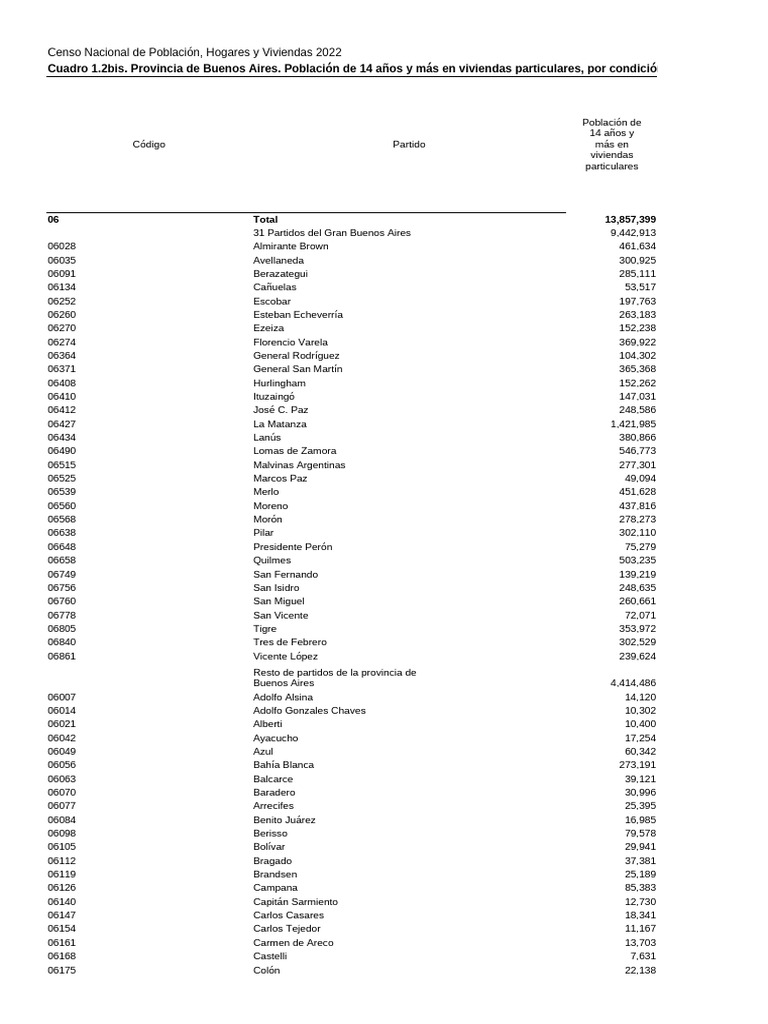 Censo Nacional de Población, Hogares y Viviendas 2022
Cuadro 1.2bis. Provincia de Buenos Aires. Población de 14 años y más en viviendas particulares, por condició

| Código | Partido | Población de 14 años y más en viviendas particulares |
|---|---|---|
| 06 | Total | 13,857,399 |
| | 31 Partidos del Gran Buenos Aires | 9,442,913 |
| 06028 | Almirante Brown | 461,634 |
| 06035 | Avellaneda | 300,925 |
| 06091 | Berazategui | 285,111 |
| 06134 | Cañuelas | 53,517 |
| 06252 | Escobar | 197,763 |
| 06260 | Esteban Echeverría | 263,183 |
| 06270 | Ezeiza | 152,238 |
| 06274 | Florencio Varela | 369,922 |
| 06364 | General Rodríguez | 104,302 |
| 06371 | General San Martín | 365,368 |
| 06408 | Hurlingham | 152,262 |
| 06410 | Ituzaingó | 147,031 |
| 06412 | José C. Paz | 248,586 |
| 06427 | La Matanza | 1,421,985 |
| 06434 | Lanús | 380,866 |
| 06490 | Lomas de Zamora | 546,773 |
| 06515 | Malvinas Argentinas | 277,301 |
| 06525 | Marcos Paz | 49,094 |
| 06539 | Merlo | 451,628 |
| 06560 | Moreno | 437,816 |
| 06568 | Morón | 278,273 |
| 06638 | Pilar | 302,110 |
| 06648 | Presidente Perón | 75,279 |
| 06658 | Quilmes | 503,235 |
| 06749 | San Fernando | 139,219 |
| 06756 | San Isidro | 248,635 |
| 06760 | San Miguel | 260,661 |
| 06778 | San Vicente | 72,071 |
| 06805 | Tigre | 353,972 |
| 06840 | Tres de Febrero | 302,529 |
| 06861 | Vicente López | 239,624 |
| | Resto de partidos de la provincia de Buenos Aires | 4,414,486 |
| 06007 | Adolfo Alsina | 14,120 |
| 06014 | Adolfo Gonzales Chaves | 10,302 |
| 06021 | Alberti | 10,400 |
| 06042 | Ayacucho | 17,254 |
| 06049 | Azul | 60,342 |
| 06056 | Bahía Blanca | 273,191 |
| 06063 | Balcarce | 39,121 |
| 06070 | Baradero | 30,996 |
| 06077 | Arrecifes | 25,395 |
| 06084 | Benito Juárez | 16,985 |
| 06098 | Berisso | 79,578 |
| 06105 | Bolívar | 29,941 |
| 06112 | Bragado | 37,381 |
| 06119 | Brandsen | 25,189 |
| 06126 | Campana | 85,383 |
| 06140 | Capitán Sarmiento | 12,730 |
| 06147 | Carlos Casares | 18,341 |
| 06154 | Carlos Tejedor | 11,167 |
| 06161 | Carmen de Areco | 13,703 |
| 06168 | Castelli | 7,631 |
| 06175 | Colón | 22,138 |